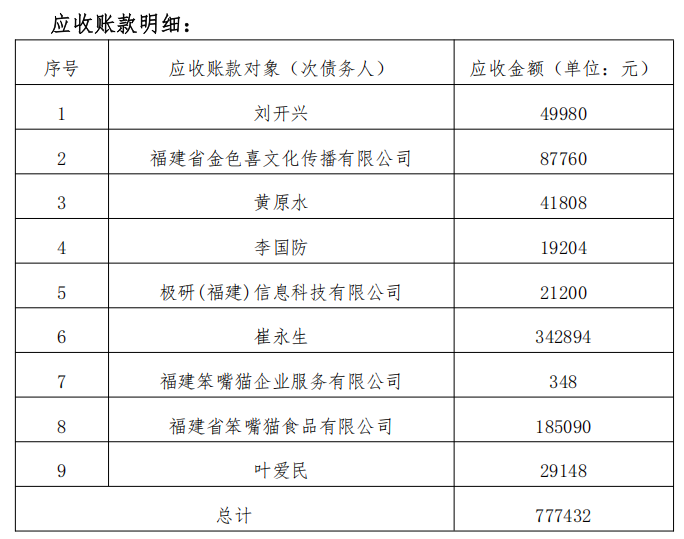 应收账款明细：

| 序号 | 应收账款对象（次债务人） | 应收金额（单位：元） |
|---|---|---|
| 1 | 刘开兴 | 49980 |
| 2 | 福建省金色喜文化传播有限公司 | 87760 |
| 3 | 黄原水 | 41808 |
| 4 | 李国防 | 19204 |
| 5 | 极研(福建)信息科技有限公司 | 21200 |
| 6 | 崔永生 | 342894 |
| 7 | 福建笨嘴猫企业服务有限公司 | 348 |
| 8 | 福建省笨嘴猫食品有限公司 | 185090 |
| 9 | 叶爱民 | 29148 |
| 总计 |  | 777432 |